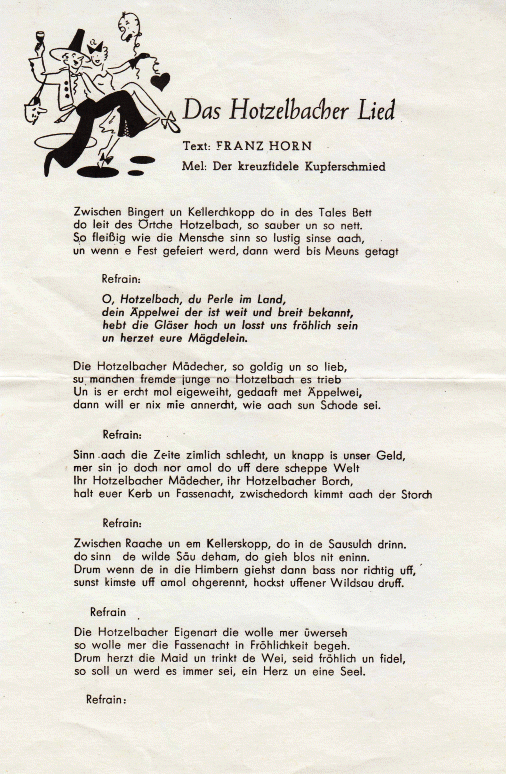 Das Hotzelbacher Lied

Text: FRANZ HORN
Mel: Der kreuzfidele Kupferschmied

Zwischen Bingert un Kellerchkopp do in des Tales Bett
do leit des Örtche Hotzelbach, so sauber un so nett.
So fleißig wie die Mensche sinn so lustig sinse aach,
un wenn e Fest gefeiert werd, dann werd bis Meuns getagt

Refrain:

O, Hotzelbach, du Perle im Land,
dein Äppelwei der ist weit und breit bekannt,
hebt die Gläser hoch un losst uns fröhlich sein
un herzet eure Mägdelein.

Die Hotzelbacher Mädecher, so goldig un so lieb,
su manchen fremde junge no Hotzelbach es trieb
Un is er ercht mol eigeweiht, gedaaft met Äppelwei,
dann will er nix mie annercht, wie aach sun Schode sei.

Refrain:

Sinn aach die Zeite zimlich schlecht, un knapp is unser Geld,
mer sin jo doch nor amol do uff dere scheppe Welt
Ihr Hotzelbacher Mädecher, ihr Hotzelbacher Borch,
halt euer Kerb un Fassenacht, zwischedorch kimmt aach der Storch

Refrain:

Zwischen Raache un em Kellerskopp, do in de Sausulch drinn.
do sinn de wilde Säu deham, do gieh blos nit eninn.
Drum wenn de in die Himbern giehst dann bass nor richtig uff,
sunst kimste uff amol ohgerennt, hockst uffener Wildsau druff.

Refrain

Die Hotzelbacher Eigenart die wolle mer üwerseh
so wolle mer die Fassenacht in Fröhlichkeit begeh.
Drum herzt die Maid un trinkt de Wei, seid fröhlich un fidel,
so soll un werd es immer sei, ein Herz un eine Seel.

Refrain: